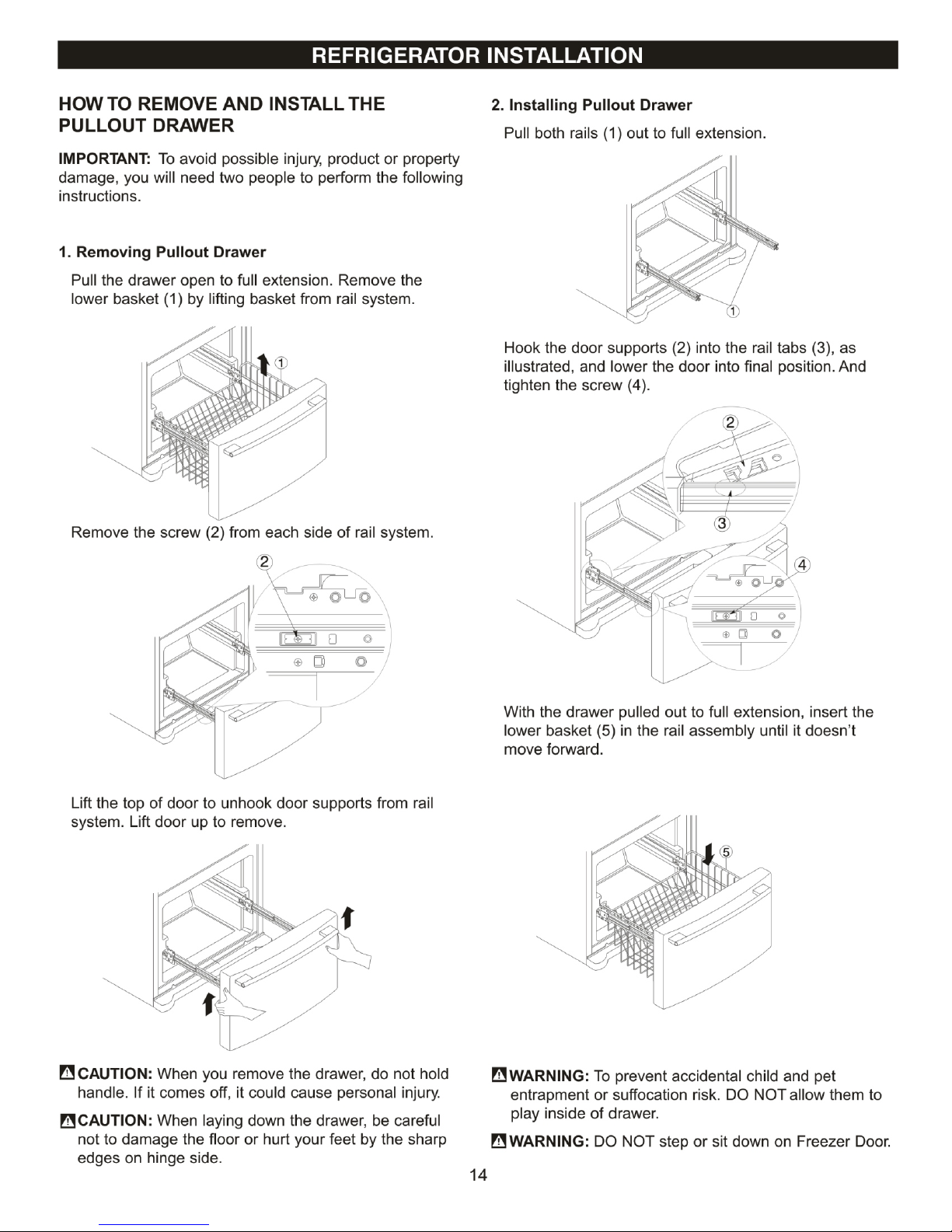 REFRIGERATOR INSTALLATION

HOW TO REMOVE AND INSTALL THE PULLOUT DRAWER

IMPORTANT: To avoid possible injury, product or property damage, you will need two people to perform the following instructions.

1. Removing Pullout Drawer

Pull the drawer open to full extension. Remove the lower basket (1) by lifting basket from rail system.

①

Remove the screw (2) from each side of rail system.

②

Lift the top of door to unhook door supports from rail system. Lift door up to remove.

CAUTION: When you remove the drawer, do not hold handle. If it comes off, it could cause personal injury.

CAUTION: When laying down the drawer, be careful not to damage the floor or hurt your feet by the sharp edges on hinge side.

2. Installing Pullout Drawer

Pull both rails (1) out to full extension.

①

Hook the door supports (2) into the rail tabs (3), as illustrated, and lower the door into final position. And tighten the screw (4).

②

③

④

With the drawer pulled out to full extension, insert the lower basket (5) in the rail assembly until it doesn't move forward.

⑤

WARNING: To prevent accidental child and pet entrapment or suffocation risk. DO NOT allow them to play inside of drawer.

WARNING: DO NOT step or sit down on Freezer Door.

14